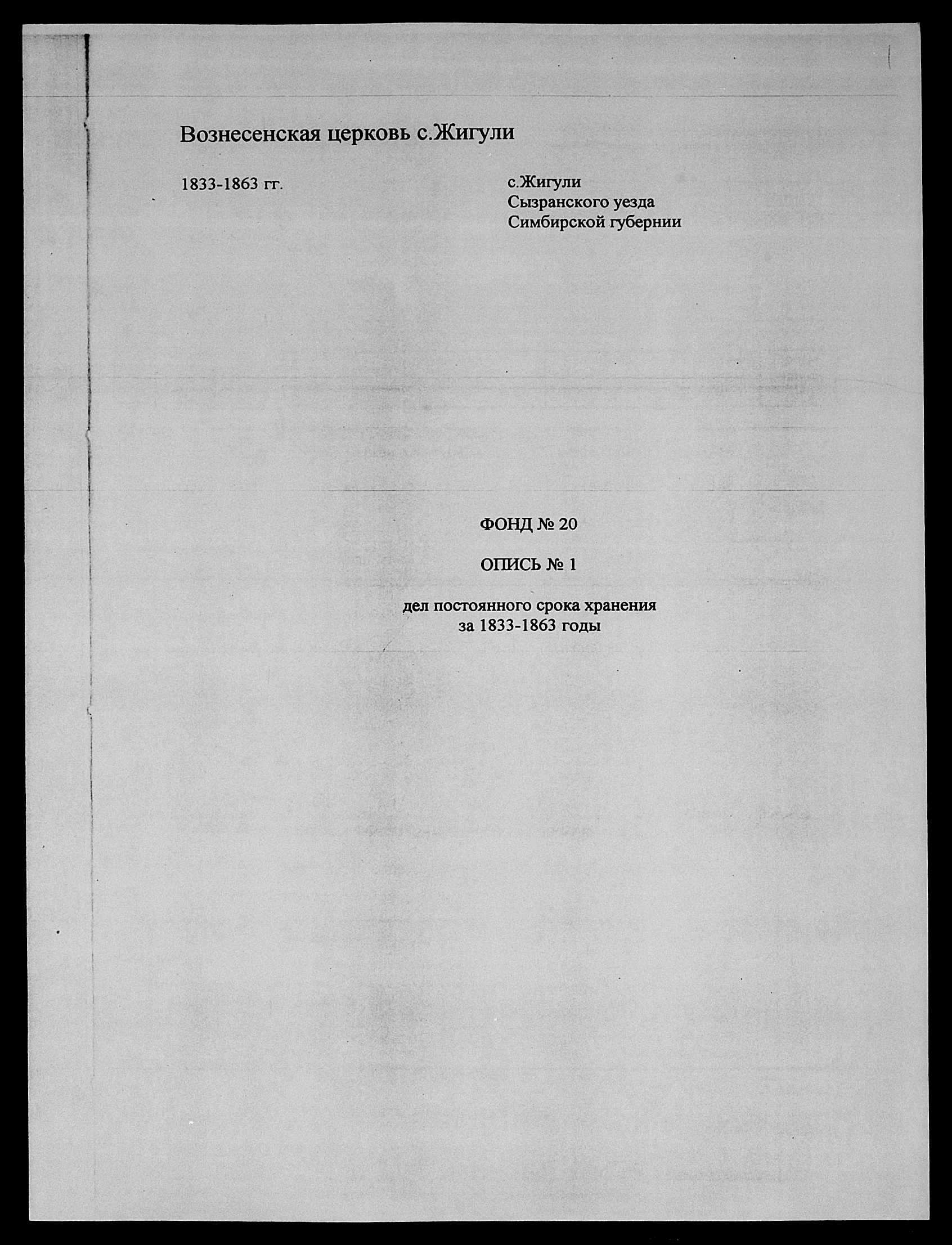 Вознесенская церковь с.Жигули

1833-1863 гг.

с.Жигули
Сызранского уезда
Симбирской губернии

ФОНД № 20

ОПИСЬ № 1

дел постоянного срока хранения
за 1833-1863 годы